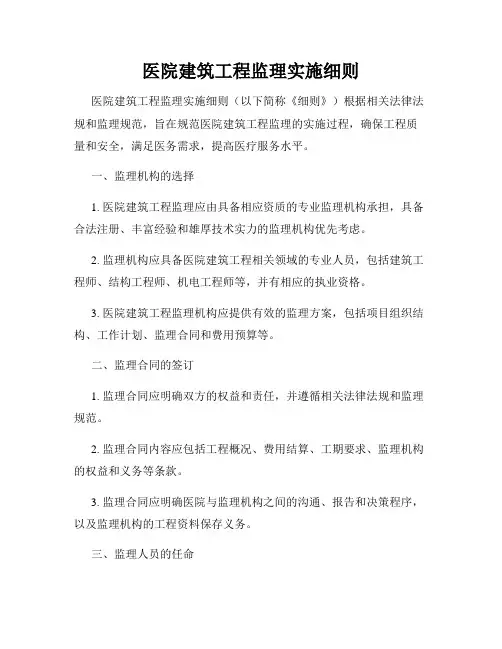 医院建筑工程监理实施细则

医院建筑工程监理实施细则（以下简称《细则》）根据相关法律法规和监理规范，旨在规范医院建筑工程监理的实施过程，确保工程质量和安全，满足医务需求，提高医疗服务水平。

一、监理机构的选择

1. 医院建筑工程监理应由具备相应资质的专业监理机构承担，具备合法注册、丰富经验和雄厚技术实力的监理机构优先考虑。

2. 监理机构应具备医院建筑工程相关领域的专业人员，包括建筑工程师、结构工程师、机电工程师等，并有相应的执业资格。

3. 医院建筑工程监理机构应提供有效的监理方案，包括项目组织结构、工作计划、监理合同和费用预算等。

二、监理合同的签订

1. 监理合同应明确双方的权益和责任，并遵循相关法律法规和监理规范。

2. 监理合同内容应包括工程概况、费用结算、工期要求、监理机构的权益和义务等条款。

3. 监理合同应明确医院与监理机构之间的沟通、报告和决策程序，以及监理机构的工程资料保存义务。

三、监理人员的任命